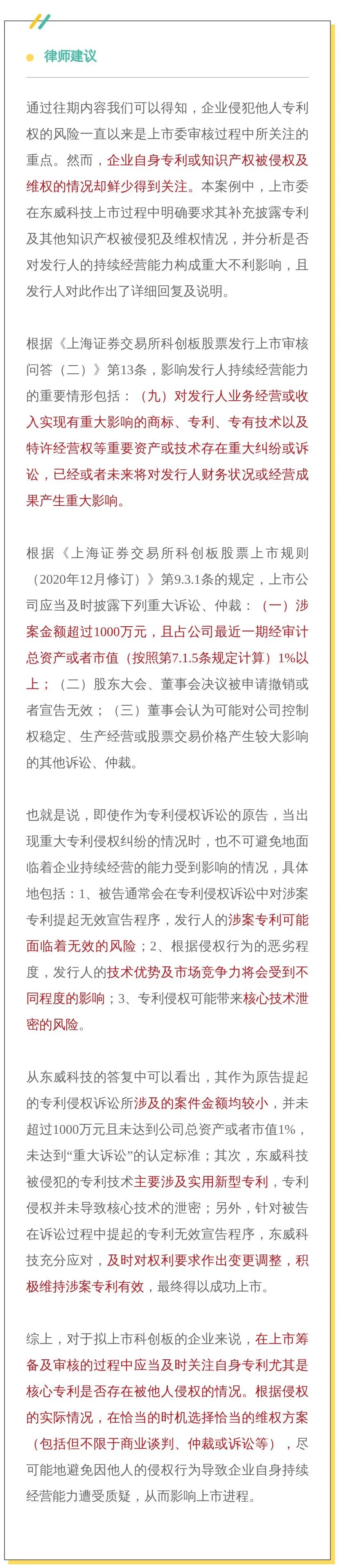 律师建议

通过往期内容我们可以得知，企业侵犯他人专利权的风险一直以来是上市委审核过程中所关注的重点。然而，企业自身专利或知识产权被侵权及维权的情况却鲜少得到关注。本案例中，上市委在东威科技上市过程中明确要求其补充披露专利及其他知识产权被侵犯及维权情况，并分析是否对发行人的持续经营能力构成重大不利影响，且发行人对此作出了详细回复及说明。

根据《上海证券交易所科创板股票发行上市审核问答（二）》第13条，影响发行人持续经营能力的重要情形包括：（九）对发行人业务经营或收入实现有重大影响的商标、专利、专有技术以及特许经营权等重要资产或技术存在重大纠纷或诉讼，已经或者未来将对发行人财务状况或经营成果产生重大影响。

根据《上海证券交易所科创板股票上市规则（2020年12月修订）》第9.3.1条的规定，上市公司应当及时披露下列重大诉讼、仲裁：（一）涉案金额超过1000万元，且占公司最近一期经审计总资产或者市值（按照第7.1.5条规定计算）1%以上；（二）股东大会、董事会决议被申请撤销或者宣告无效；（三）董事会认为可能对公司控制权稳定、生产经营或股票交易价格产生较大影响的其他诉讼、仲裁。

也就是说，即使作为专利侵权诉讼的原告，当出现重大专利侵权纠纷的情况时，也不可避免地面临着企业持续经营的能力受到影响的情况，具体地包括：1、被告通常会在专利侵权诉讼中对涉案专利提起无效宣告程序，发行人的涉案专利可能面临着无效的风险；2、根据侵权行为的恶劣程度，发行人的技术优势及市场竞争力将会受到不同程度的影响；3、专利侵权可能带来核心技术泄密的风险。

从东威科技的答复中可以看出，其作为原告提起的专利侵权诉讼所涉及的案件金额均较小，并未超过1000万元且未达到公司总资产或者市值1%，未达到“重大诉讼”的认定标准；其次，东威科技被侵犯的专利技术主要涉及实用新型专利，专利侵权并未导致核心技术的泄密；另外，针对被告在诉讼过程中提起的专利无效宣告程序，东威科技充分应对，及时对权利要求作出变更调整，积极维持涉案专利有效，最终得以成功上市。

综上，对于拟上市科创板的企业来说，在上市筹备及审核的过程中应当及时关注自身专利尤其是核心专利是否存在被他人侵权的情况。根据侵权的实际情况，在恰当的时机选择恰当的维权方案（包括但不限于商业谈判、仲裁或诉讼等），尽可能地避免因他人的侵权行为导致企业自身持续经营能力遭受质疑，从而影响上市进程。